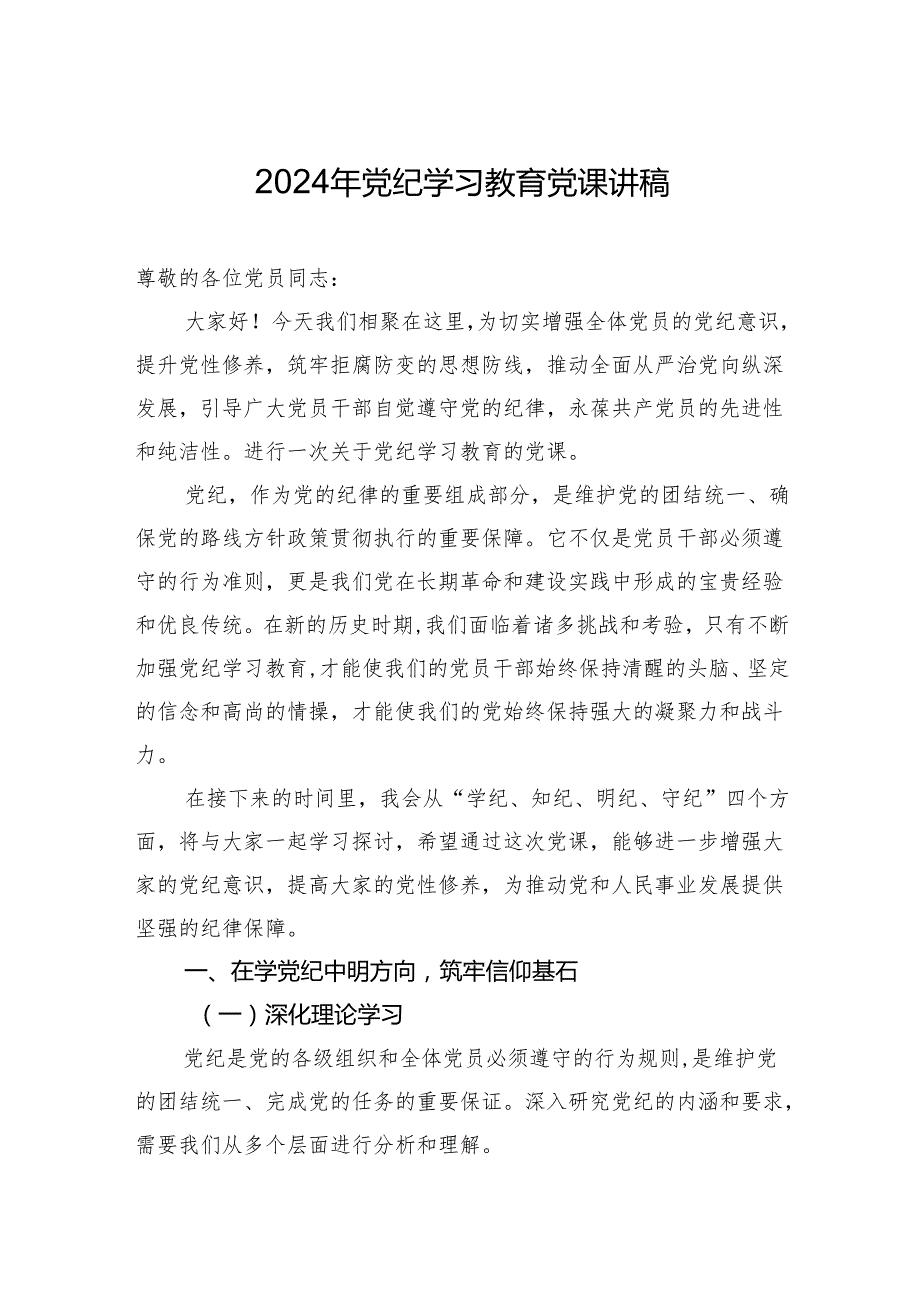 2024年党纪学习教育党课讲稿

尊敬的各位党员同志：

大家好！今天我们相聚在这里，为切实增强全体党员的党纪意识，提升党性修养，筑牢拒腐防变的思想防线，推动全面从严治党向纵深发展，引导广大党员干部自觉遵守党的纪律，永葆共产党员的先进性和纯洁性。进行一次关于党纪学习教育的党课。

党纪，作为党的纪律的重要组成部分，是维护党的团结统一、确保党的路线方针政策贯彻执行的重要保障。它不仅是党员干部必须遵守的行为准则，更是我们党在长期革命和建设实践中形成的宝贵经验和优良传统。在新的历史时期，我们面临着诸多挑战和考验，只有不断加强党纪学习教育，才能使我们的党员干部始终保持清醒的头脑、坚定的信念和高尚的情操，才能使我们的党始终保持强大的凝聚力和战斗力。

在接下来的时间里，我会从“学纪、知纪、明纪、守纪”四个方面，将与大家一起学习探讨，希望通过这次党课，能够进一步增强大家的党纪意识，提高大家的党性修养，为推动党和人民事业发展提供坚强的纪律保障。

一、在学党纪中明方向，筑牢信仰基石

（一）深化理论学习

党纪是党的各级组织和全体党员必须遵守的行为规则，是维护党的团结统一、完成党的任务的重要保证。深入研究党纪的内涵和要求，需要我们从多个层面进行分析和理解。